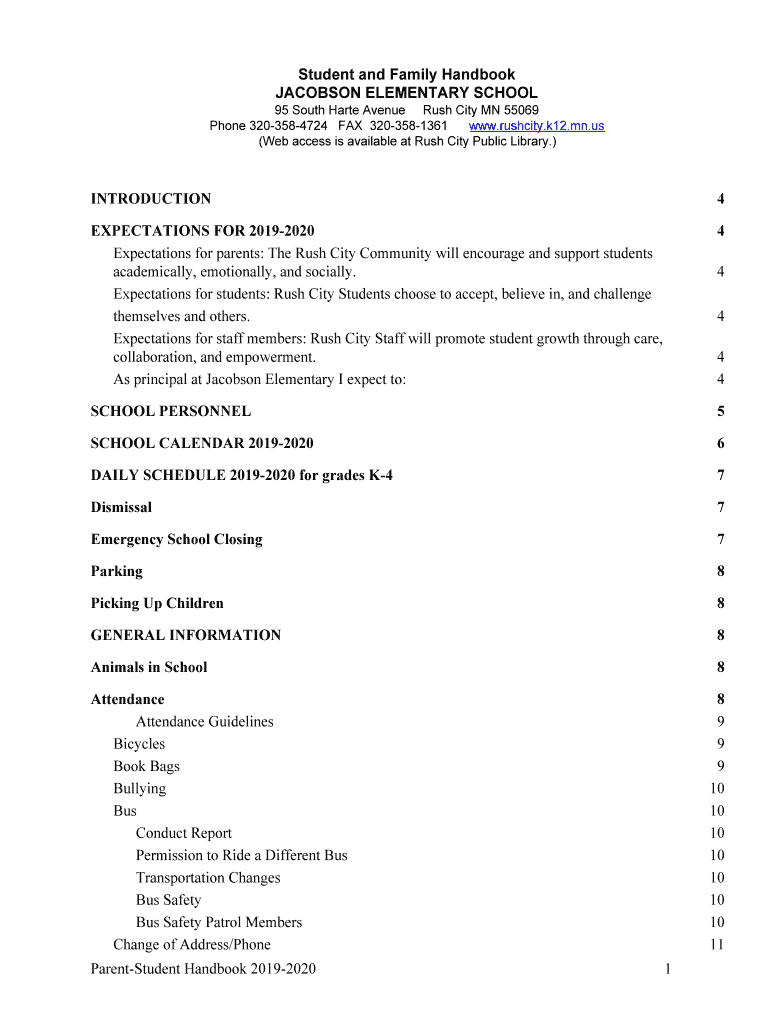 Student and Family Handbook
JACOBSON ELEMENTARY SCHOOL
95 South Harte Avenue Rush City MN 55069
Phone 320-358-4724 FAX 320-358-1361 www.rushcity.k12.mn.us
(Web access is available at Rush City Public Library.)

INTRODUCTION 4

EXPECTATIONS FOR 2019-2020 4
Expectations for parents: The Rush City Community will encourage and support students academically, emotionally, and socially. 4
Expectations for students: Rush City Students choose to accept, believe in, and challenge themselves and others. 4
Expectations for staff members: Rush City Staff will promote student growth through care, collaboration, and empowerment. 4
As principal at Jacobson Elementary I expect to: 4

SCHOOL PERSONNEL 5

SCHOOL CALENDAR 2019-2020 6

DAILY SCHEDULE 2019-2020 for grades K-4 7

Dismissal 7

Emergency School Closing 7

Parking 8

Picking Up Children 8

GENERAL INFORMATION 8

Animals in School 8

Attendance 8
Attendance Guidelines 9
Bicycles 9
Book Bags 9
Bullying 10
Bus 10
Conduct Report 10
Permission to Ride a Different Bus 10
Transportation Changes 10
Bus Safety 10
Bus Safety Patrol Members 10
Change of Address/Phone 11

Parent-Student Handbook 2019-2020 1